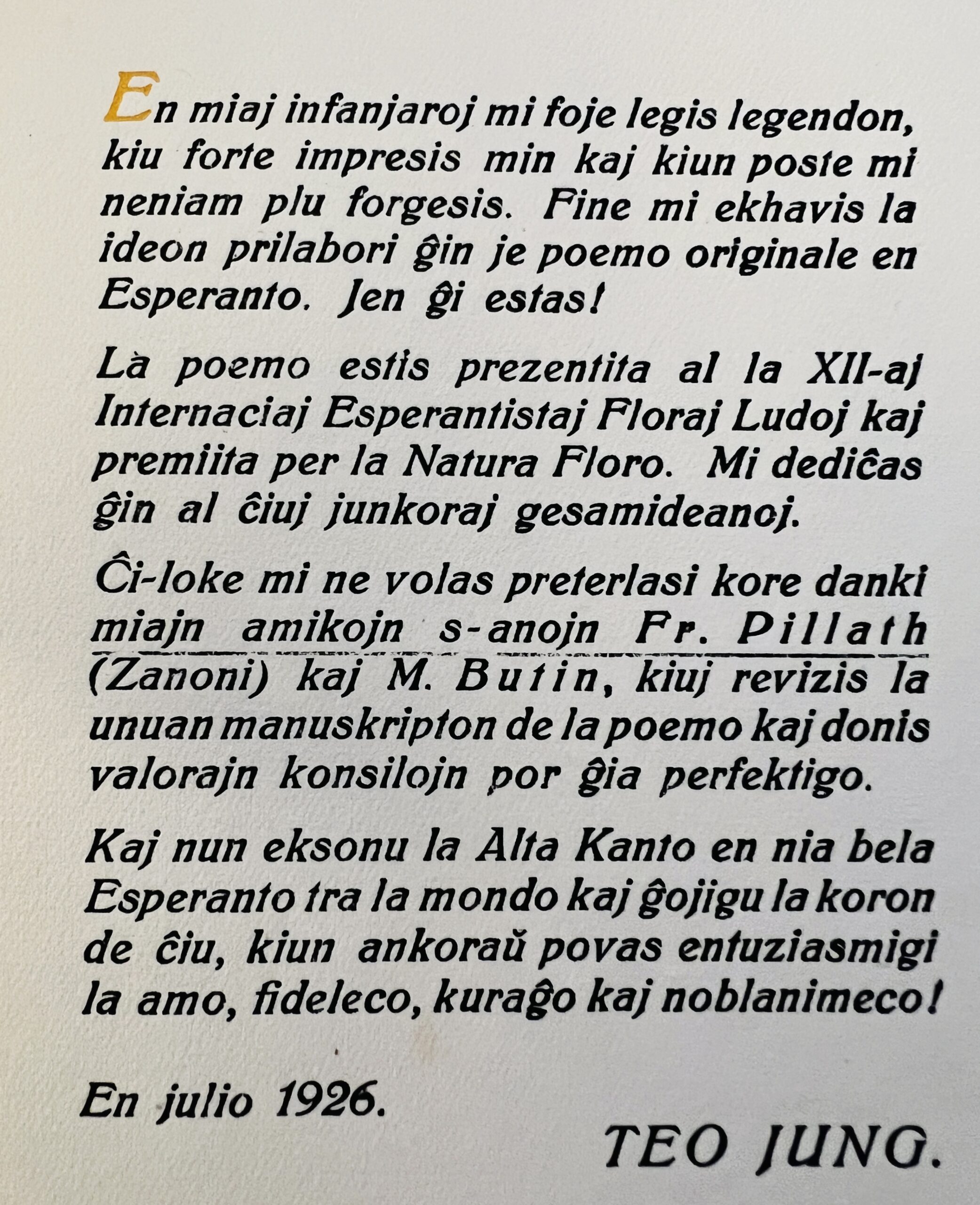 En miaj infanjaroj mi foje legis legendon, kiu forte impresis min kaj kiun poste mi neniam plu forgesis. Fine mi ekhavis la ideon prilabori ĝin je poemo originale en Esperanto. Jen ĝi estas!

Là poemo estis prezentita al la XII-aj Internaciaj Esperantistaj Floraj Ludoj kaj premiita per la Natura Floro. Mi dediĉas ĝin al ĉiuj junkoraj gesamideanoj.

Ĉi-loke mi ne volas preterlasi kore danki miajn amikojn s-anojn Fr. Pillath (Zanoni) kaj M. Butin, kiuj revizis la unuan manuskripton de la poemo kaj donis valorajn konsilojn por ĝia perfektigo.

Kaj nun eksonu la Alta Kanto en nia bela Esperanto tra la mondo kaj ĝojigu la koron de ĉiu, kiun ankoraŭ povas entuziasmigi la amo, fideleco, kuraĝo kaj noblanimeco!

En julio 1926.

TEO JUNG.